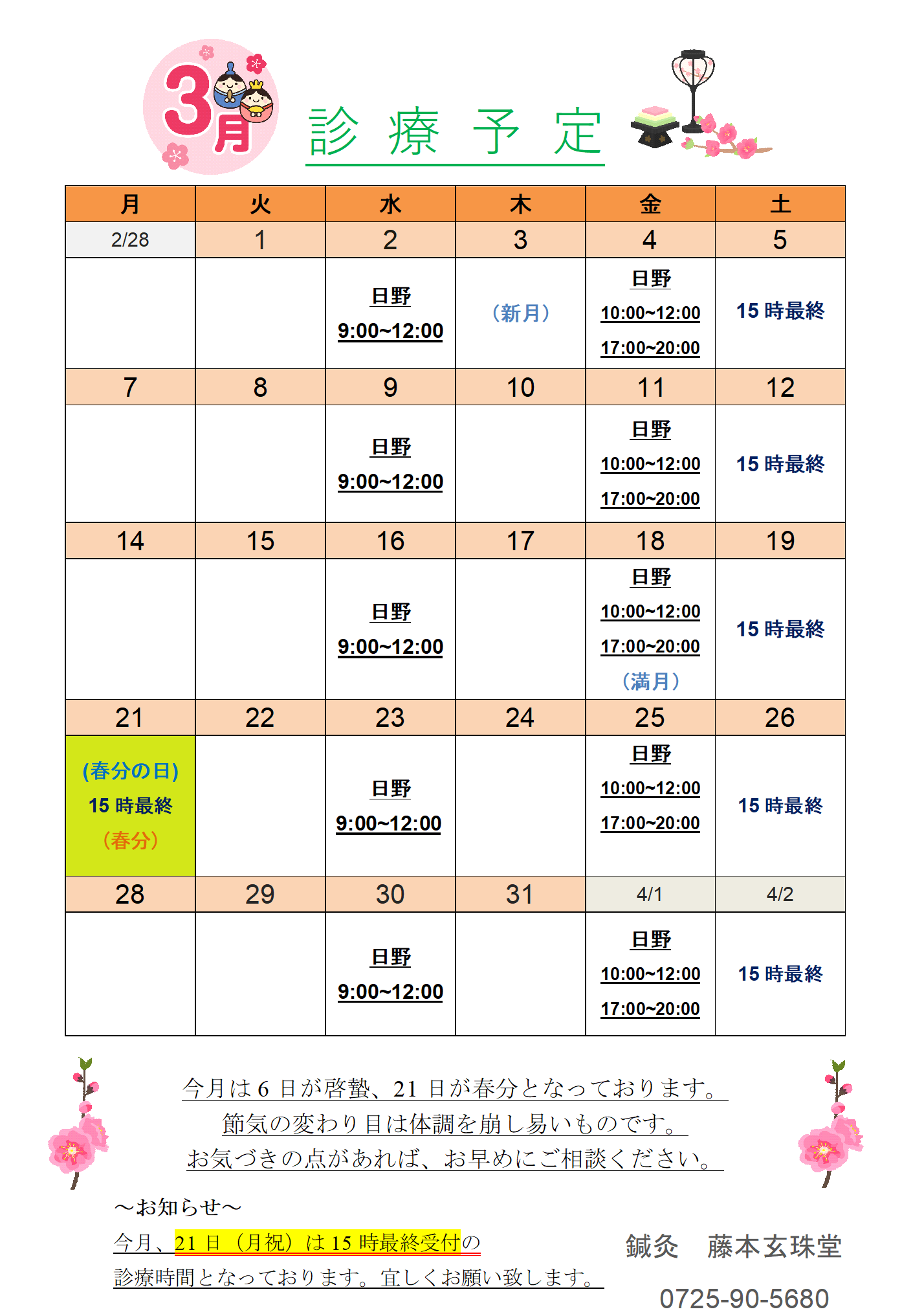 3月

診 療 予 定

| 月 | 火 | 水 | 木 | 金 | 土 |
|---|---|---|---|---|---|
| 2/28 | 1 | 2 | 3 | 4 | 5 |
| | | 日野 9:00~12:00 | （新月） | 日野 10:00~12:00 17:00~20:00 | 15 時最終 |
| 7 | 8 | 9 | 10 | 11 | 12 |
| | | 日野 9:00~12:00 | | 日野 10:00~12:00 17:00~20:00 | 15 時最終 |
| 14 | 15 | 16 | 17 | 18 | 19 |
| | | 日野 9:00~12:00 | | 日野 10:00~12:00 17:00~20:00 （満月） | 15 時最終 |
| 21 | 22 | 23 | 24 | 25 | 26 |
| (春分の日) 15 時最終 （春分） | | 日野 9:00~12:00 | | 日野 10:00~12:00 17:00~20:00 | 15 時最終 |
| 28 | 29 | 30 | 31 | 4/1 | 4/2 |
| | | 日野 9:00~12:00 | | 日野 10:00~12:00 17:00~20:00 | 15 時最終 |

今月は 6 日が啓蟄、21 日が春分となっております。
節気の変わり目は体調を崩し易いものです。
お気づきの点があれば、お早めにご相談ください。

～お知らせ～
今月、21 日（月祝）は 15 時最終受付の
診療時間となっております。宜しくお願い致します。

鍼灸　藤本玄珠堂
0725-90-5680